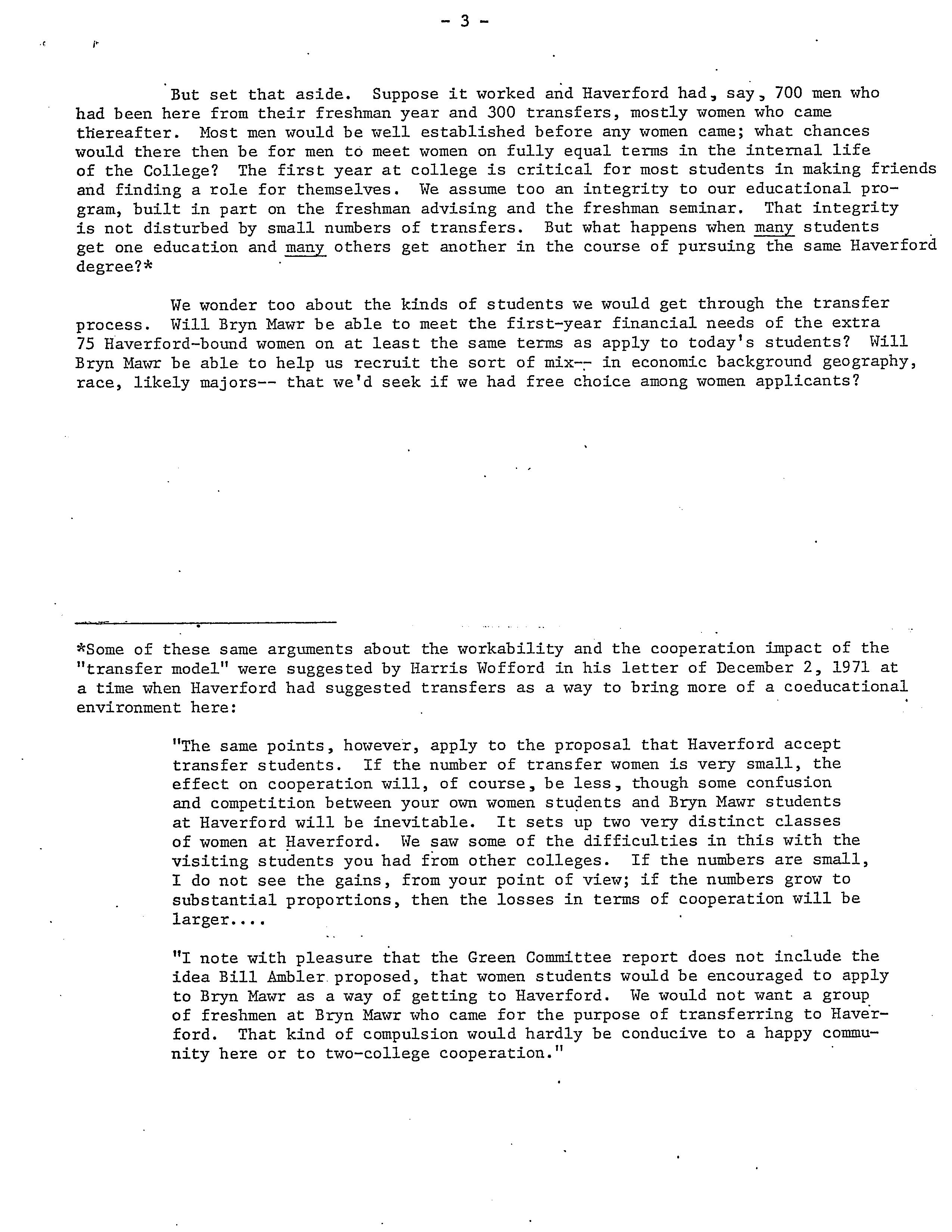 - 3 -

But set that aside. Suppose it worked and Haverford had, say, 700 men who had been here from their freshman year and 300 transfers, mostly women who came thereafter. Most men would be well established before any women came; what chances would there then be for men to meet women on fully equal terms in the internal life of the College? The first year at college is critical for most students in making friends and finding a role for themselves. We assume too an integrity to our educational program, built in part on the freshman advising and the freshman seminar. That integrity is not disturbed by small numbers of transfers. But what happens when many students get one education and many others get another in the course of pursuing the same Haverford degree?*

We wonder too about the kinds of students we would get through the transfer process. Will Bryn Mawr be able to meet the first-year financial needs of the extra 75 Haverford-bound women on at least the same terms as apply to today's students? Will Bryn Mawr be able to help us recruit the sort of mix-- in economic background geography, race, likely majors-- that we'd seek if we had free choice among women applicants?

*Some of these same arguments about the workability and the cooperation impact of the "transfer model" were suggested by Harris Wofford in his letter of December 2, 1971 at a time when Haverford had suggested transfers as a way to bring more of a coeducational environment here:

"The same points, however, apply to the proposal that Haverford accept transfer students. If the number of transfer women is very small, the effect on cooperation will, of course, be less, though some confusion and competition between your own women students and Bryn Mawr students at Haverford will be inevitable. It sets up two very distinct classes of women at Haverford. We saw some of the difficulties in this with the visiting students you had from other colleges. If the numbers are small, I do not see the gains, from your point of view; if the numbers grow to substantial proportions, then the losses in terms of cooperation will be larger....

"I note with pleasure that the Green Committee report does not include the idea Bill Ambler proposed, that women students would be encouraged to apply to Bryn Mawr as a way of getting to Haverford. We would not want a group of freshmen at Bryn Mawr who came for the purpose of transferring to Haverford. That kind of compulsion would hardly be conducive to a happy community here or to two-college cooperation."